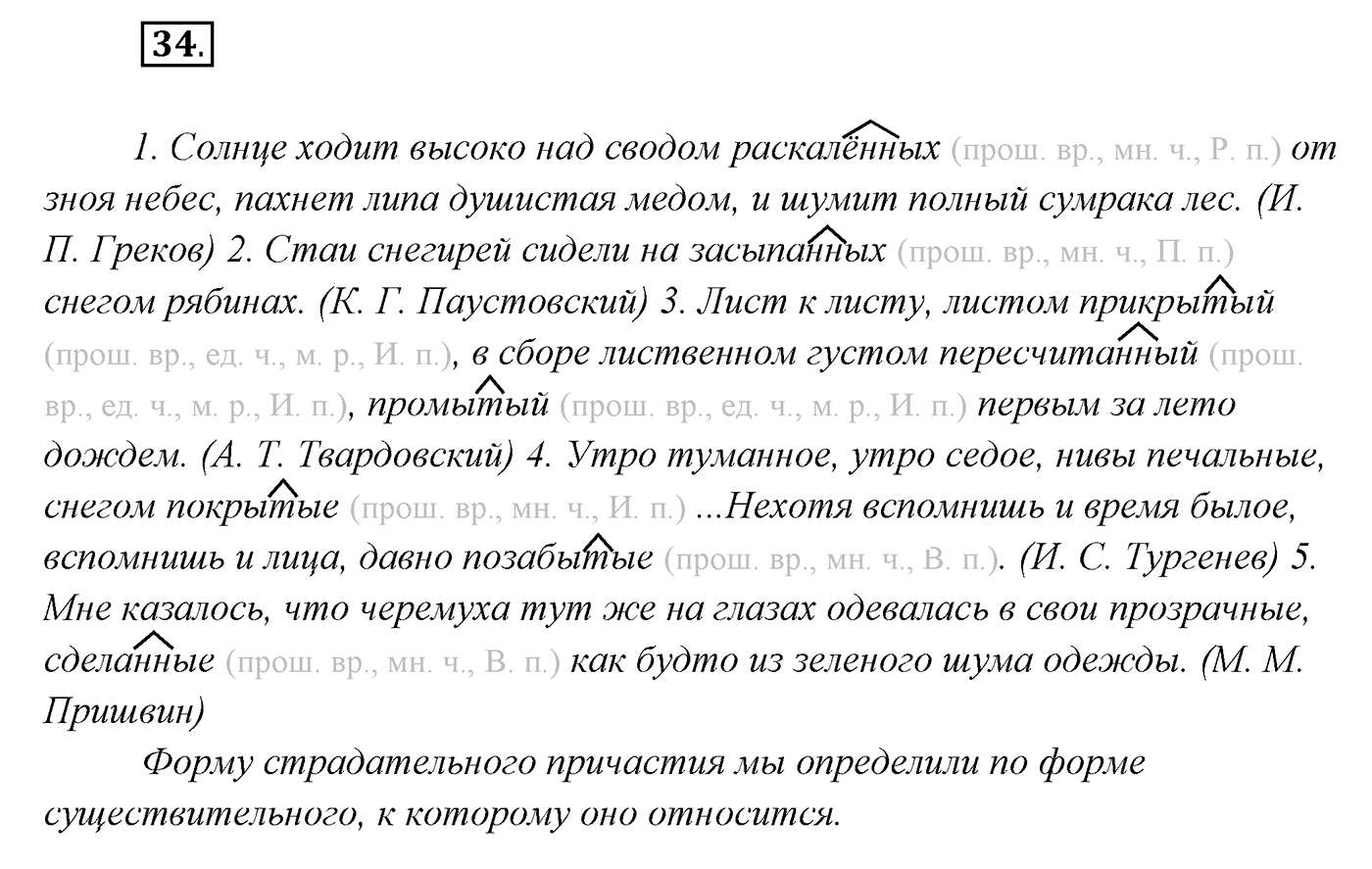 34.

1. Солнце ходит высоко над сводом раскалённых (прош. вр., мн. ч., Р. п.) от зноя небес, пахнет липа душистая медом, и шумит полный сумрака лес. (И. П. Греков) 2. Стаи снегирей сидели на засыпанных (прош. вр., мн. ч., П. п.) снегом рябинах. (К. Г. Паустовский) 3. Лист к листу, листом прикрытый (прош. вр., ед. ч., м. р., И. п.), в сборе лиственном густом пересчитанный (прош. вр., ед. ч., м. р., И. п.), промытый (прош. вр., ед. ч., м. р., И. п.) первым за лето дождем. (А. Т. Твардовский) 4. Утро туманное, утро седое, нивы печальные, снегом покрытые (прош. вр., мн. ч., И. п.) ...Нехотя вспомнишь и время былое, вспомнишь и лица, давно позабытые (прош. вр., мн. ч., В. п.). (И. С. Тургенев) 5. Мне казалось, что черемуха тут же на глазах одевалась в свои прозрачные, сделанные (прош. вр., мн. ч., В. п.) как будто из зеленого шума одежды. (М. М. Пришвин)

Форму страдательного причастия мы определили по форме существительного, к которому оно относится.